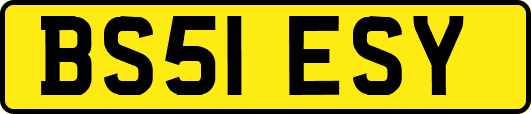 BS51 ESY